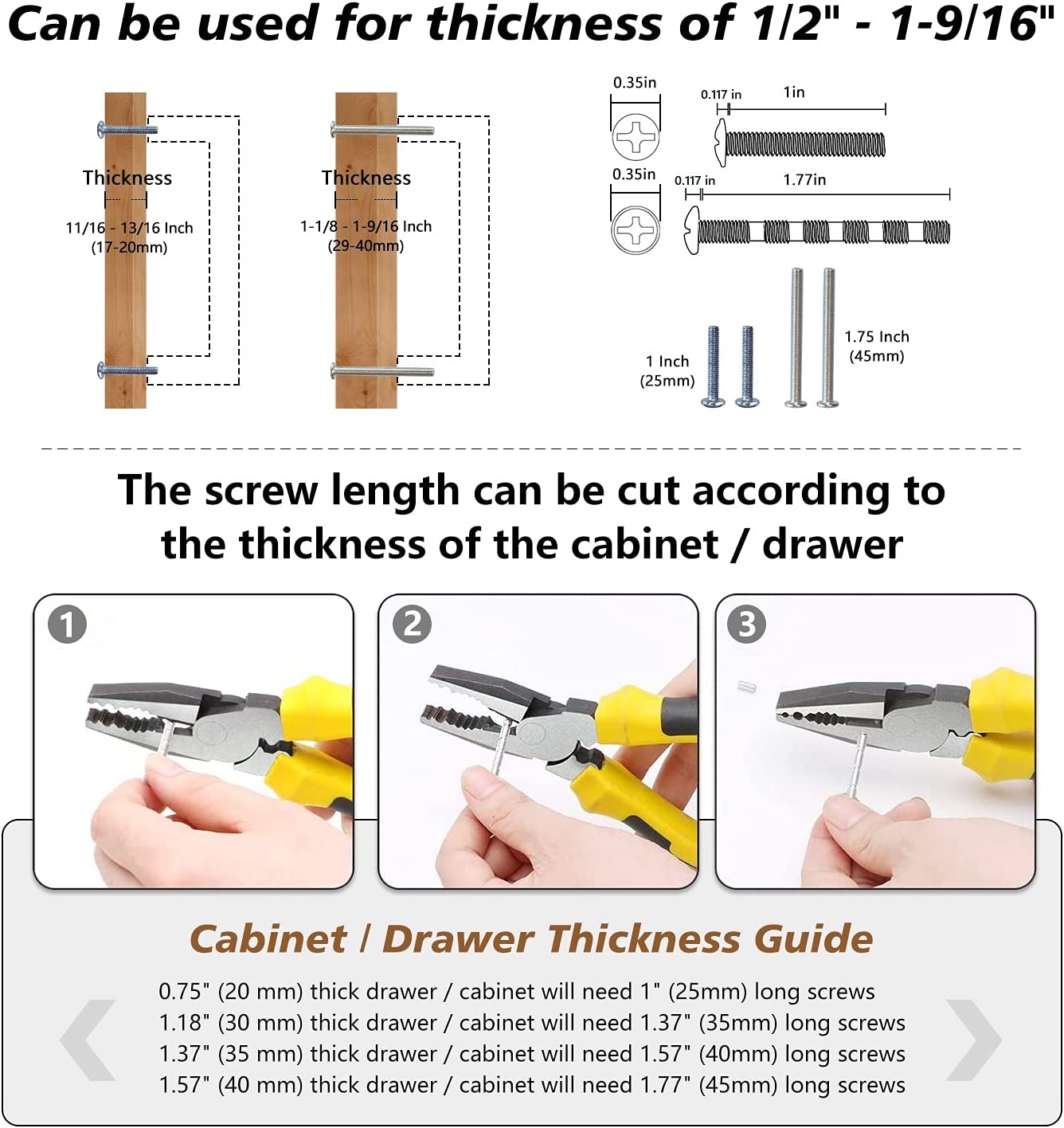 Can be used for thickness of 1/2" - 1-9/16"

Thickness
11/16 - 13/16 Inch
(17-20mm)

Thickness
1-1/8 - 1-9/16 Inch
(29-40mm)

0.35in
0.117 in
1in

0.35in
0.117 in
1.77in

1 Inch
(25mm)

1.75 Inch
(45mm)

The screw length can be cut according to the thickness of the cabinet / drawer

1

2

3

Cabinet / Drawer Thickness Guide

0.75" (20 mm) thick drawer / cabinet will need 1" (25mm) long screws
1.18" (30 mm) thick drawer / cabinet will need 1.37" (35mm) long screws
1.37" (35 mm) thick drawer / cabinet will need 1.57" (40mm) long screws
1.57" (40 mm) thick drawer / cabinet will need 1.77" (45mm) long screws